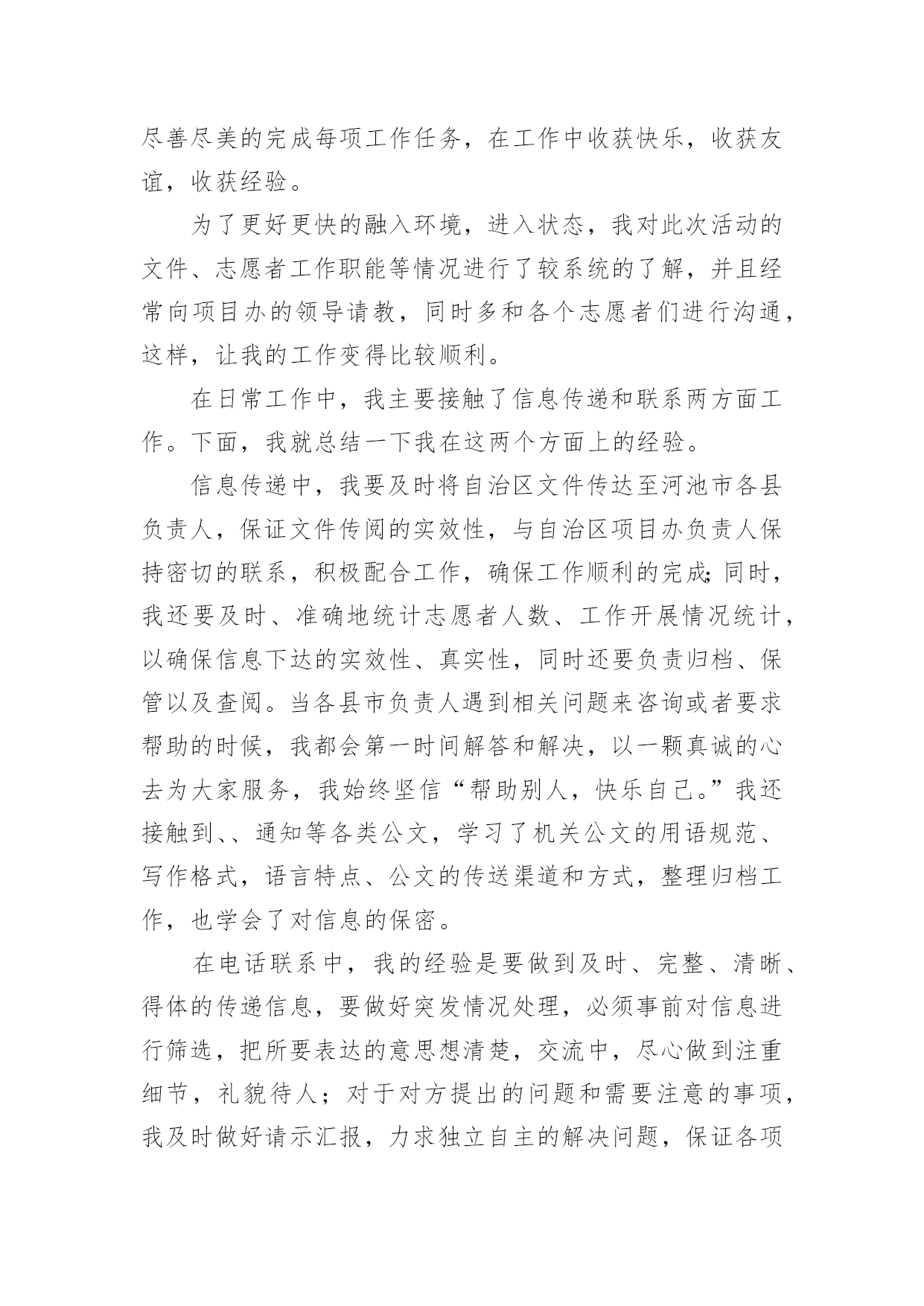 尽善尽美的完成每项工作任务，在工作中收获快乐，收获友谊，收获经验。

为了更好更快的融入环境，进入状态，我对此次活动的文件、志愿者工作职能等情况进行了较系统的了解，并且经常向项目办的领导请教，同时多和各个志愿者们进行沟通，这样，让我的工作变得比较顺利。

在日常工作中，我主要接触了信息传递和联系两方面工作。下面，我就总结一下我在这两个方面上的经验。

信息传递中，我要及时将自治区文件传达至河池市各县负责人，保证文件传阅的实效性，与自治区项目办负责人保持密切的联系，积极配合工作，确保工作顺利的完成;同时，我还要及时、准确地统计志愿者人数、工作开展情况统计，以确保信息下达的实效性、真实性，同时还要负责归档、保管以及查阅。当各县市负责人遇到相关问题来咨询或者要求帮助的时候，我都会第一时间解答和解决，以一颗真诚的心去为大家服务，我始终坚信“帮助别人，快乐自己。”我还接触到、、通知等各类公文，学习了机关公文的用语规范、写作格式，语言特点、公文的传送渠道和方式，整理归档工作，也学会了对信息的保密。

在电话联系中，我的经验是要做到及时、完整、清晰、得体的传递信息，要做好突发情况处理，必须事前对信息进行筛选，把所要表达的意思想清楚，交流中，尽心做到注重细节，礼貌待人；对于对方提出的问题和需要注意的事项，我及时做好请示汇报，力求独立自主的解决问题，保证各项